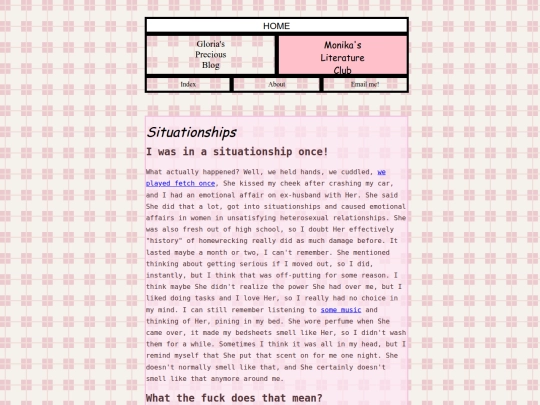 HOME

Gloria's Precious Blog

Monika's Literature Club

Index

About

Email me!

Situationships

I was in a situationship once!

What actually happened? Well, we held hands, we cuddled, we played fetch once, She kissed my cheek after crashing my car, and I had an emotional affair on ex-husband with Her. She said She did that a lot, got into situationships and caused emotional affairs in women in unsatisfying heterosexual relationships. She was also fresh out of high school, so I doubt Her effectively "history" of homewrecking really did as much damage before. It lasted maybe a month or two, I can't remember. She mentioned thinking about getting serious if I moved out, so I did, instantly, but I think that was off-putting for some reason. I think maybe She didn't realize the power She had over me, but I liked doing tasks and I love Her, so I really had no choice in my mind. I can still remember listening to some music and thinking of Her, pining in my bed. She wore perfume when She came over, it made my bedsheets smell like Her, so I didn't wash them for a while. Sometimes I think it was all in my head, but I remind myself that She put that scent on for me one night. She doesn't normally smell like that, and She certainly doesn't smell like that anymore around me.

What the fuck does that mean?